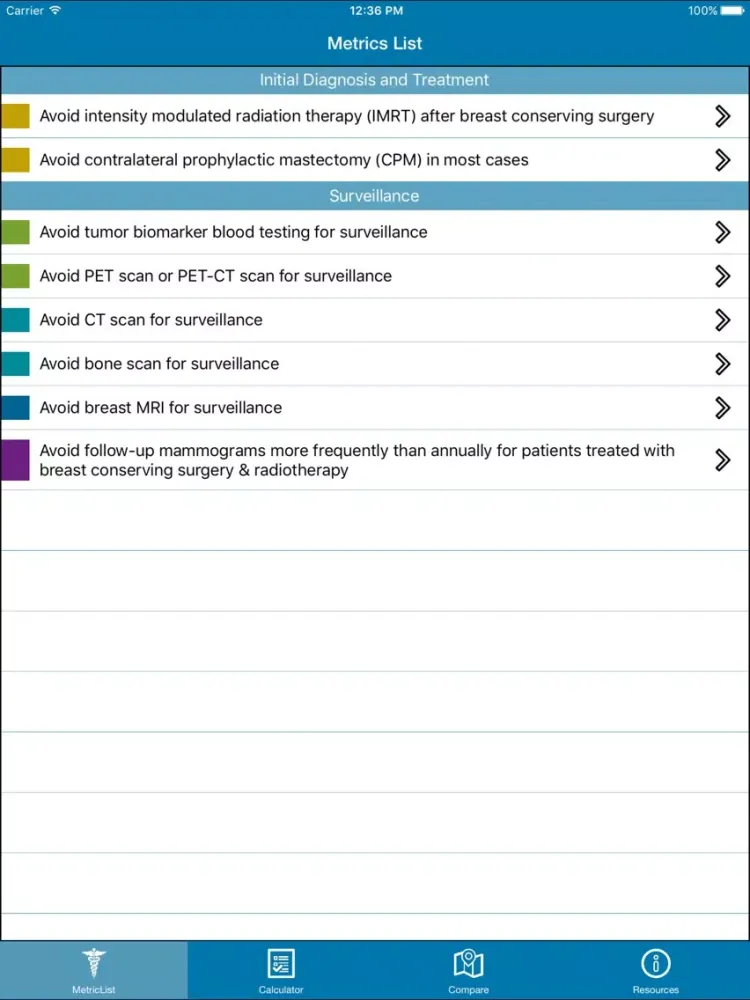 Carrier 12:36 PM 100%

Metrics List

Initial Diagnosis and Treatment

Avoid intensity modulated radiation therapy (IMRT) after breast conserving surgery

Avoid contralateral prophylactic mastectomy (CPM) in most cases

Surveillance

Avoid tumor biomarker blood testing for surveillance

Avoid PET scan or PET-CT scan for surveillance

Avoid CT scan for surveillance

Avoid bone scan for surveillance

Avoid breast MRI for surveillance

Avoid follow-up mammograms more frequently than annually for patients treated with breast conserving surgery & radiotherapy

MetricList Calculator Compare Resources